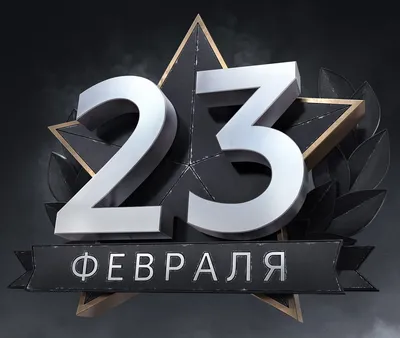 23
ФЕВРАЛЯ